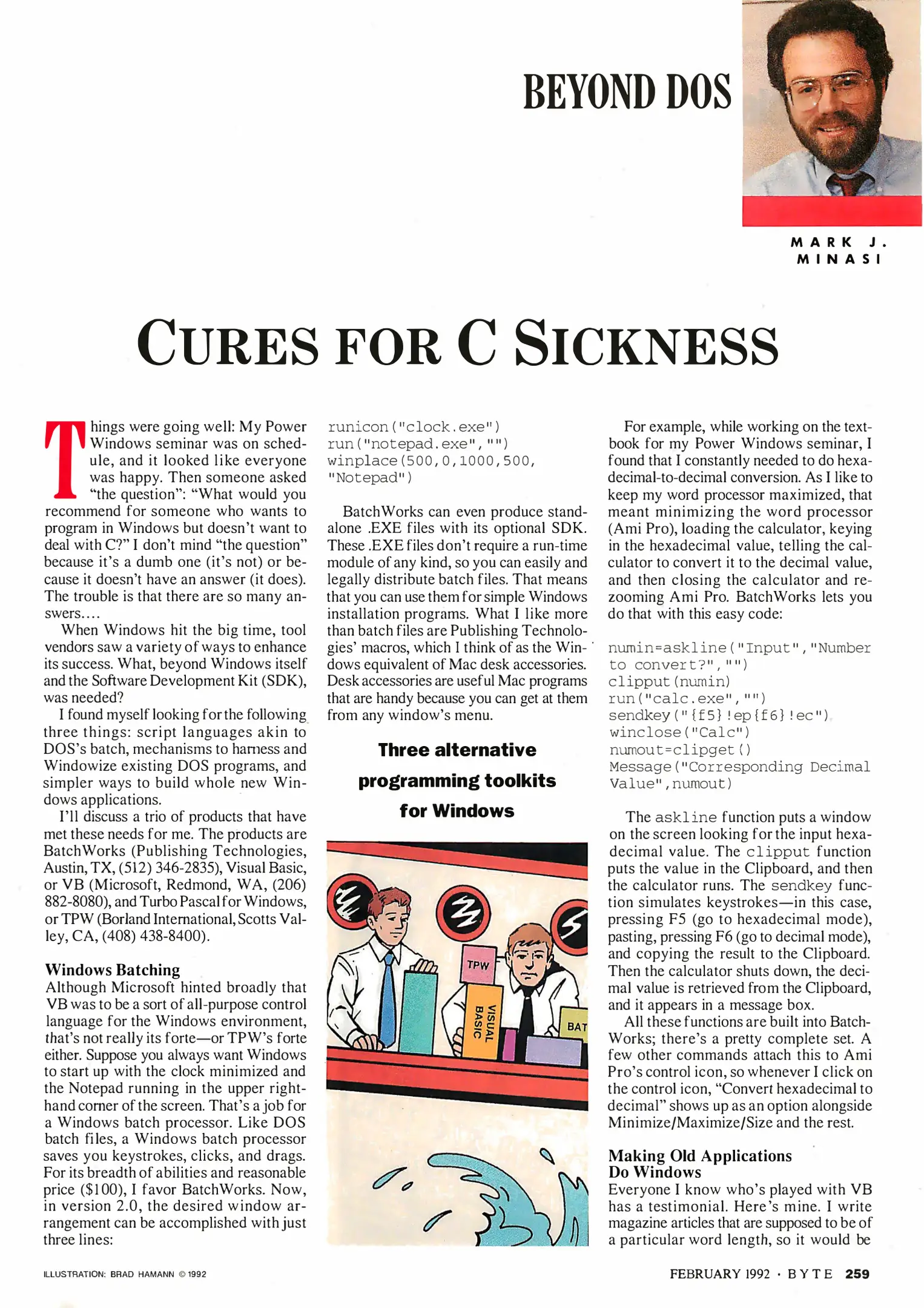 BEYOND DOS

MARK J. MINASI

CURES FOR C SICKNESS

Things were going well: My Power Windows seminar was on schedule, and it looked like everyone was happy. Then someone asked "the question": "What would you recommend for someone who wants to program in Windows but doesn't want to deal with C?" I don't mind "the question" because it's a dumb one (it's not) or because it doesn't have an answer (it does). The trouble is that there are so many answers....

When Windows hit the big time, tool vendors saw a variety of ways to enhance its success. What, beyond Windows itself and the Software Development Kit (SDK), was needed?

I found myself looking for the following three things: script languages akin to DOS's batch, mechanisms to harness and Windowize existing DOS programs, and simpler ways to build whole new Windows applications.

I'll discuss a trio of products that have met these needs for me. The products are BatchWorks (Publishing Technologies, Austin, TX, (512) 346-2835), Visual Basic, or VB (Microsoft, Redmond, WA, (206) 882-8080), and Turbo Pascal for Windows, or TPW (Borland International, Scotts Valley, CA, (408) 438-8400).

Windows Batching
Although Microsoft hinted broadly that VB was to be a sort of all-purpose control language for the Windows environment, that's not really its forte—or TPW's forte either. Suppose you always want Windows to start up with the clock minimized and the Notepad running in the upper right-hand corner of the screen. That's a job for a Windows batch processor. Like DOS batch files, a Windows batch processor saves you keystrokes, clicks, and drags. For its breadth of abilities and reasonable price ($100), I favor BatchWorks. Now, in version 2.0, the desired window arrangement can be accomplished with just three lines:

runicon("clock.exe")
run("notepad.exe","")
winplace(500,0,1000,500,
"Notepad")

BatchWorks can even produce standalone .EXE files with its optional SDK. These .EXE files don't require a run-time module of any kind, so you can easily and legally distribute batch files. That means that you can use them for simple Windows installation programs. What I like more than batch files are Publishing Technologies' macros, which I think of as the Windows equivalent of Mac desk accessories. Desk accessories are useful Mac programs that are handy because you can get at them from any window's menu.

Three alternative programming toolkits for Windows

TPW
VISUAL BASIC
BAT

For example, while working on the textbook for my Power Windows seminar, I found that I constantly needed to do hexadecimal-to-decimal conversion. As I like to keep my word processor maximized, that meant minimizing the word processor (Ami Pro), loading the calculator, keying in the hexadecimal value, telling the calculator to convert it to the decimal value, and then closing the calculator and rezooming Ami Pro. BatchWorks lets you do that with this easy code:

numin=askline("Input","Number to convert?","")
clipput(numin)
run("calc.exe","")
sendkey("{f5}!ep{f6}!ec")
winclose("Calc")
numout=clipget()
Message("Corresponding Decimal Value",numout)

The askline function puts a window on the screen looking for the input hexadecimal value. The clipput function puts the value in the Clipboard, and then the calculator runs. The sendkey function simulates keystrokes—in this case, pressing F5 (go to hexadecimal mode), pasting, pressing F6 (go to decimal mode), and copying the result to the Clipboard. Then the calculator shuts down, the decimal value is retrieved from the Clipboard, and it appears in a message box.

All these functions are built into BatchWorks; there's a pretty complete set. A few other commands attach this to Ami Pro's control icon, so whenever I click on the control icon, "Convert hexadecimal to decimal" shows up as an option alongside Minimize/Maximize/Size and the rest.

Making Old Applications Do Windows
Everyone I know who's played with VB has a testimonial. Here's mine. I write magazine articles that are supposed to be of a particular word length, so it would be

ILLUSTRATION: BRAD HAMANN © 1992

FEBRUARY 1992 · BYTE 259